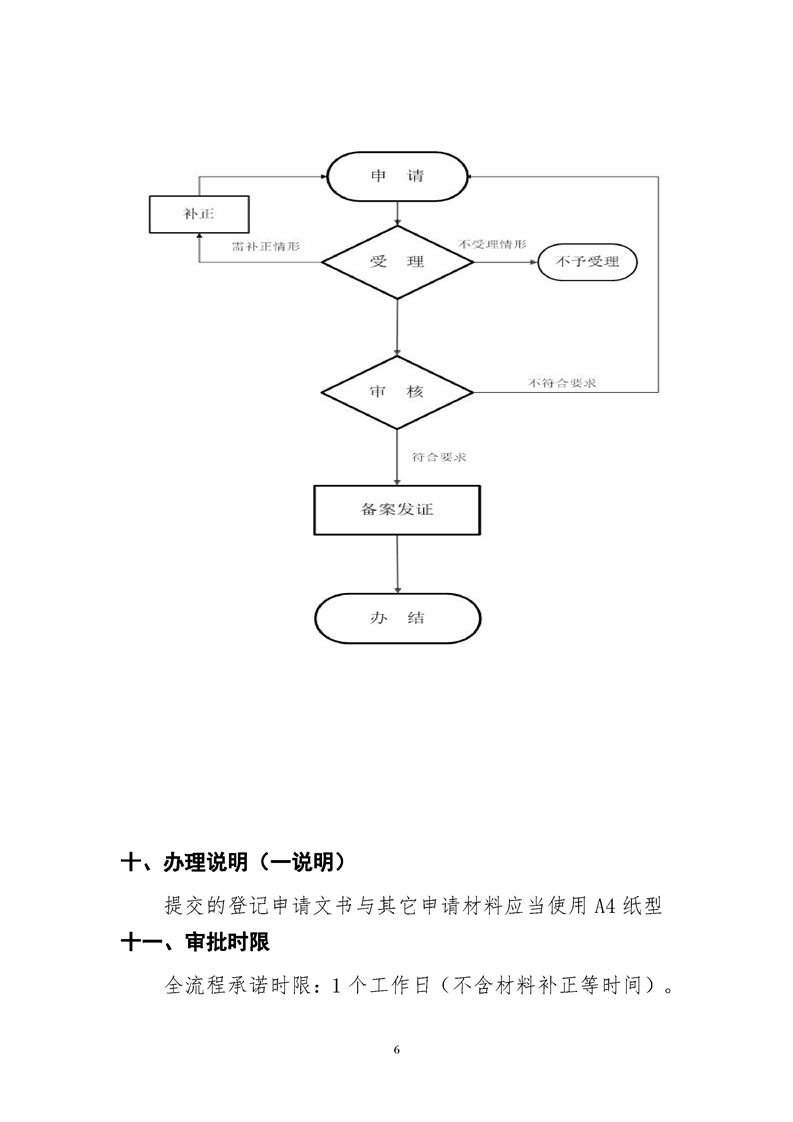 申 请

补正

需补正情形

受 理

不受理情形

不予受理

审 核

不符合要求

符合要求

备案发证

办 结

十、办理说明（一说明）

提交的登记申请文书与其它申请材料应当使用A4纸型

十一、审批时限

全流程承诺时限：1个工作日（不含材料补正等时间）。

6